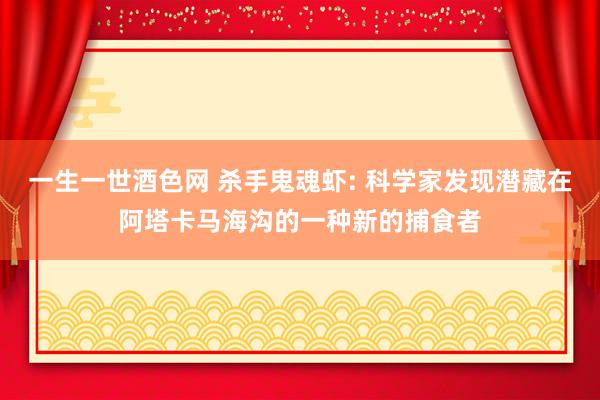 一生一世酒色网 杀手鬼魂虾: 科学家发现潜藏在阿塔卡马海沟的一种新的捕食者